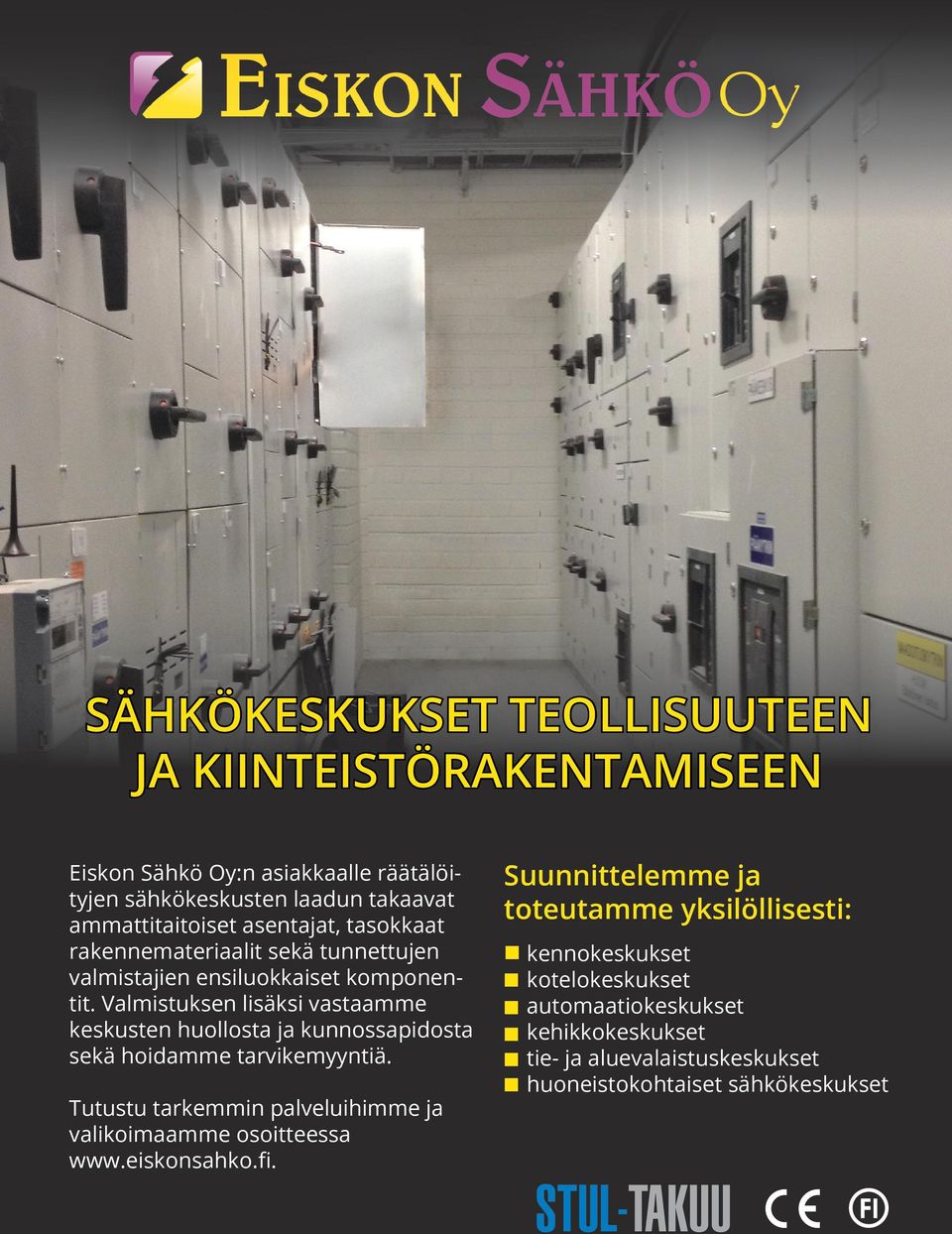 EISKON SÄHKÖ Oy

SÄHKÖKESKUKSET TEOLLISUUTEEN JA KIINTEISTÖRAKENTAMISEEN

Eiskon Sähkö Oy:n asiakkaalle räätälöityjen sähkökeskusten laadun takaavat ammattitaitoiset asentajat, tasokkaat rakennemateriaalit sekä tunnettujen valmistajien ensiluokkaiset komponentit. Valmistuksen lisäksi vastaamme keskusten huollosta ja kunnossapidosta sekä hoidamme tarvikemyyntiä.

Tutustu tarkemmin palveluihimme ja valikoimaamme osoitteessa www.eiskonsahko.fi.

Suunnittelemme ja toteutamme yksilöllisesti:

kennokeskukset
kotelokeskukset
automaatiokeskukset
kehikkokeskukset
tie- ja aluevalaistuskeskukset
huoneistokohtaiset sähkökeskukset

STUL-TAKUU CE FI